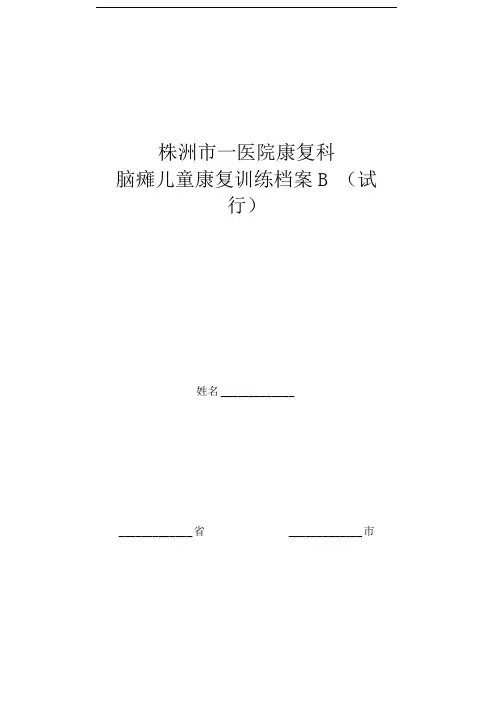 株洲市一医院康复科

脑瘫儿童康复训练档案B（试行）

姓名____

____省 ____市